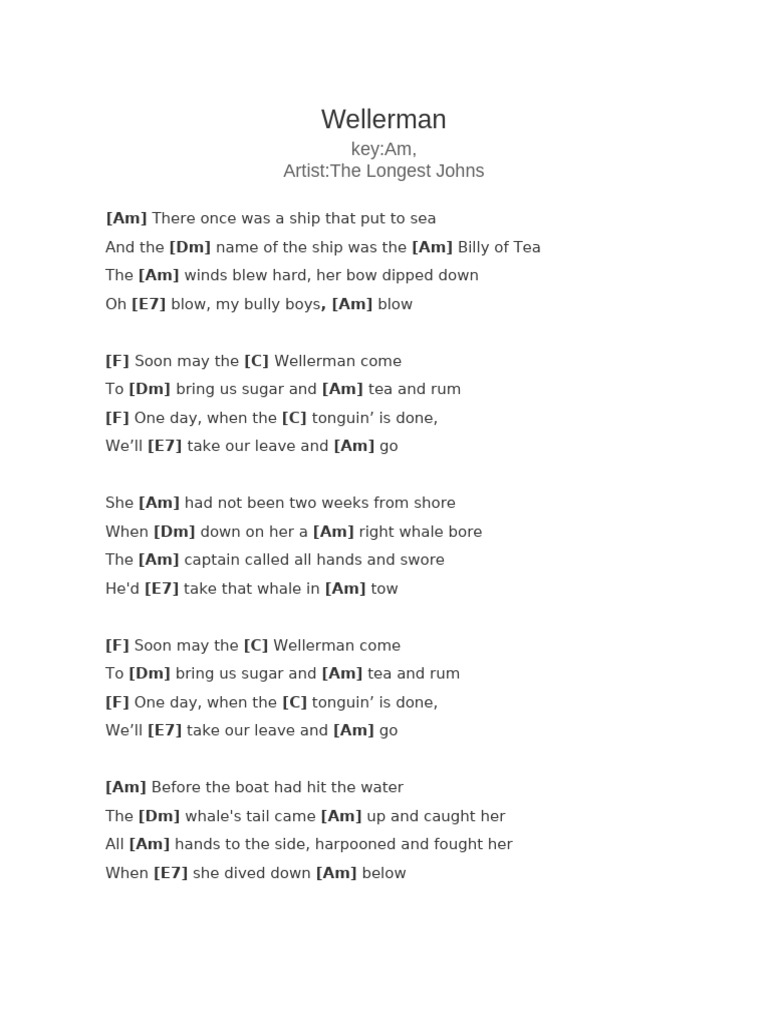 Wellerman
key:Am,
Artist:The Longest Johns

[Am] There once was a ship that put to sea
And the [Dm] name of the ship was the [Am] Billy of Tea
The [Am] winds blew hard, her bow dipped down
Oh [E7] blow, my bully boys, [Am] blow

[F] Soon may the [C] Wellerman come
To [Dm] bring us sugar and [Am] tea and rum
[F] One day, when the [C] tonguin’ is done,
We’ll [E7] take our leave and [Am] go

She [Am] had not been two weeks from shore
When [Dm] down on her a [Am] right whale bore
The [Am] captain called all hands and swore
He'd [E7] take that whale in [Am] tow

[F] Soon may the [C] Wellerman come
To [Dm] bring us sugar and [Am] tea and rum
[F] One day, when the [C] tonguin’ is done,
We’ll [E7] take our leave and [Am] go

[Am] Before the boat had hit the water
The [Dm] whale's tail came [Am] up and caught her
All [Am] hands to the side, harpooned and fought her
When [E7] she dived down [Am] below